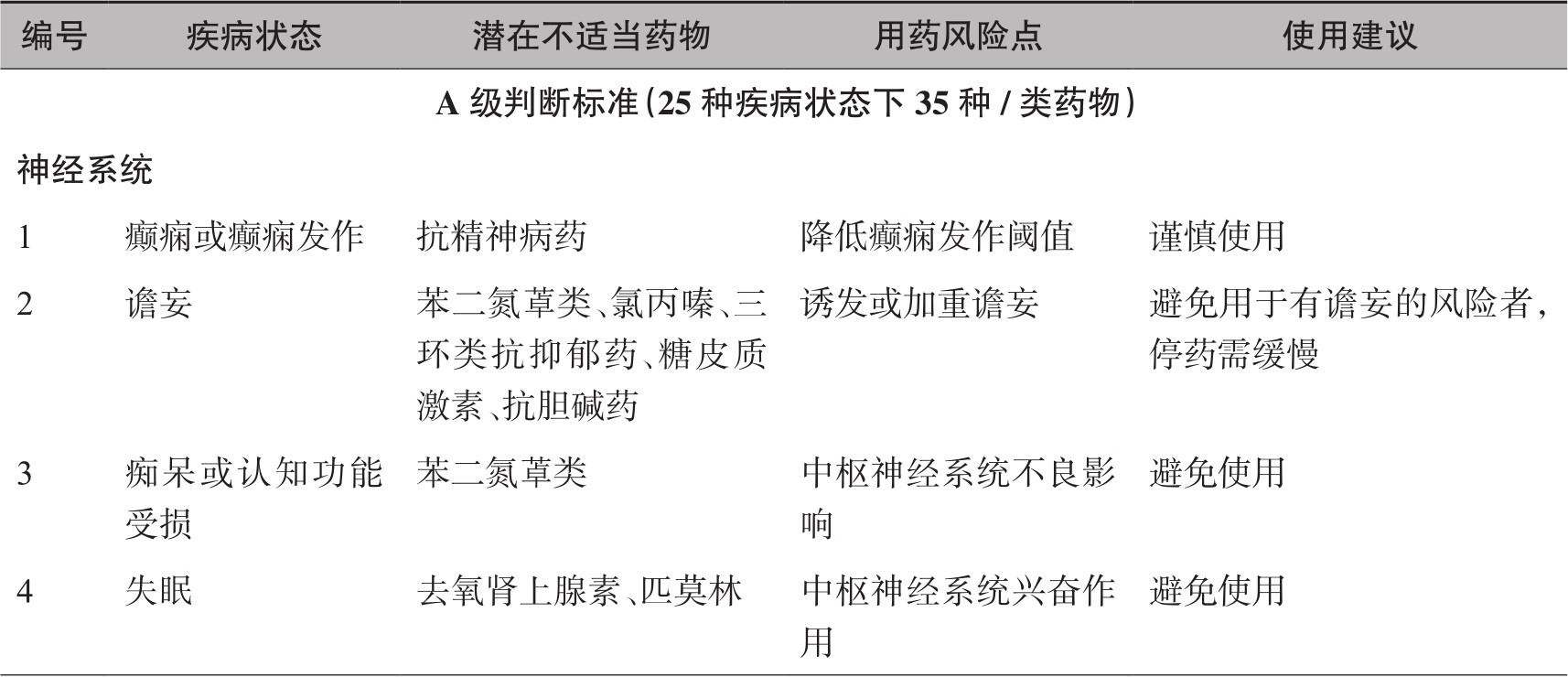 | 编号 | 疾病状态 | 潜在不适当药物 | 用药风险点 | 使用建议 |
|---|---|---|---|---|
| A 级判断标准（25 种疾病状态下 35 种 / 类药物） | | | | |
| 神经系统 | | | | |
| 1 | 癫痫或癫痫发作 | 抗精神病药 | 降低癫痫发作阈值 | 谨慎使用 |
| 2 | 谵妄 | 苯二氮䓬类、氯丙嗪、三环类抗抑郁药、糖皮质激素、抗胆碱药 | 诱发或加重谵妄 | 避免用于有谵妄的风险者，停药需缓慢 |
| 3 | 痴呆或认知功能受损 | 苯二氮䓬类 | 中枢神经系统不良影响 | 避免使用 |
| 4 | 失眠 | 去氧肾上腺素、匹莫林 | 中枢神经系统兴奋作用 | 避免使用 |